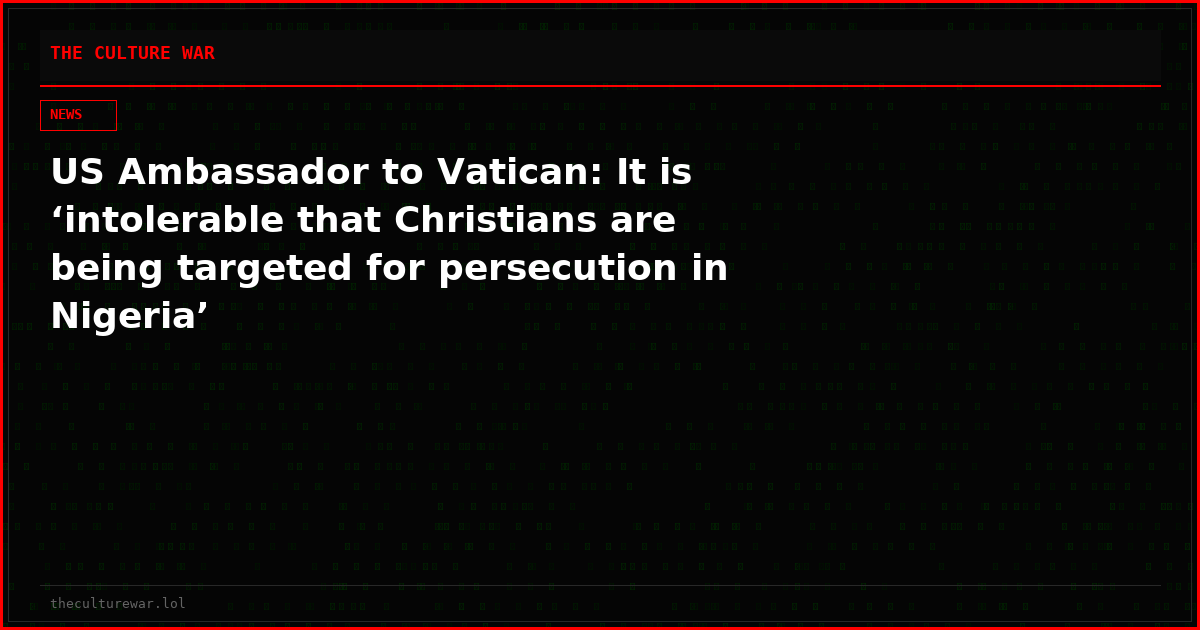 THE CULTURE WAR

NEWS

US Ambassador to Vatican: It is ‘intolerable that Christians are being targeted for persecution in Nigeria’

theculturewar.lol